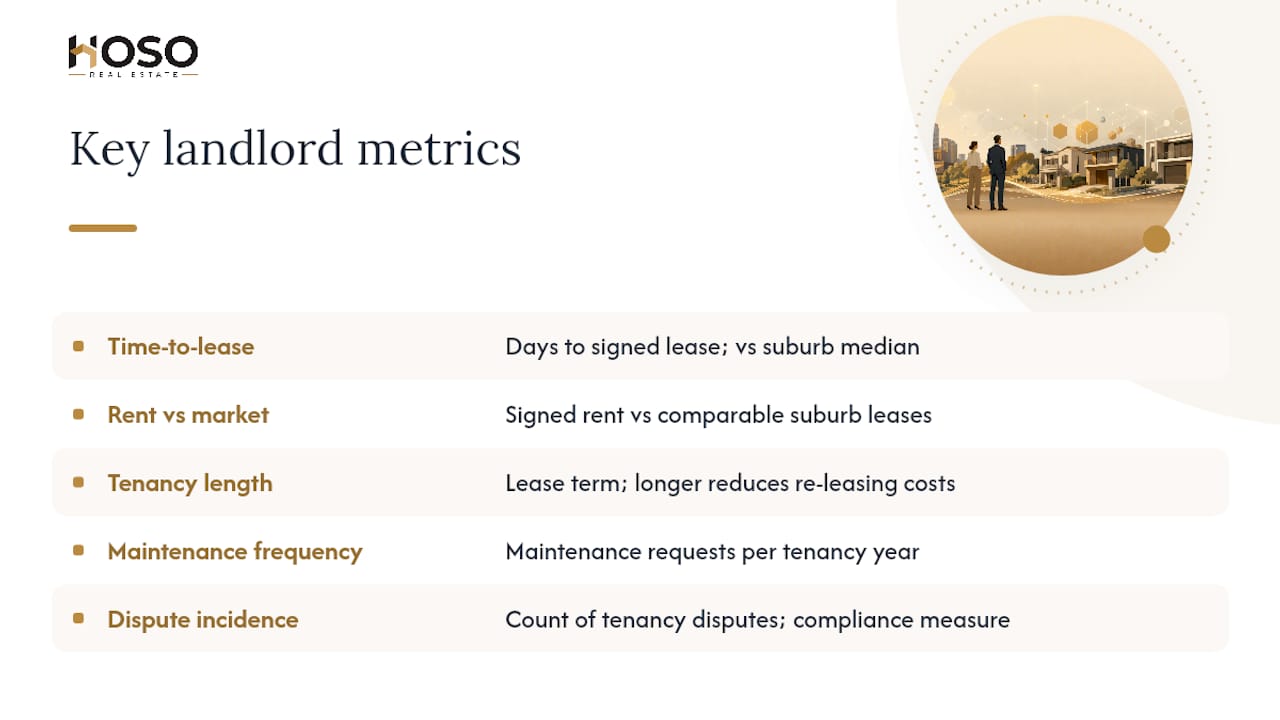 HOSO
REAL ESTATE

Key landlord metrics

| | |
|---|---|
| Time-to-lease | Days to signed lease; vs suburb median |
| Rent vs market | Signed rent vs comparable suburb leases |
| Tenancy length | Lease term; longer reduces re-leasing costs |
| Maintenance frequency | Maintenance requests per tenancy year |
| Dispute incidence | Count of tenancy disputes; compliance measure |